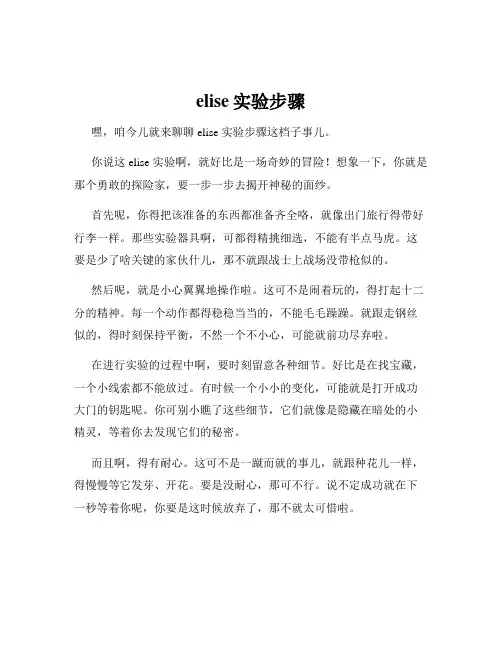 elise 实验步骤

嘿，咱今儿就来聊聊 elise 实验步骤这档子事儿。

你说这 elise 实验啊，就好比是一场奇妙的冒险！想象一下，你就是那个勇敢的探险家，要一步一步去揭开神秘的面纱。

首先呢，你得把该准备的东西都准备齐全咯，就像出门旅行得带好行李一样。那些实验器具啊，可都得精挑细选，不能有半点马虎。这要是少了啥关键的家伙什儿，那不就跟战士上战场没带枪似的。

然后呢，就是小心翼翼地操作啦。这可不是闹着玩的，得打起十二分的精神。每一个动作都得稳稳当当的，不能毛毛躁躁。就跟走钢丝似的，得时刻保持平衡，不然一个不小心，可能就前功尽弃啦。

在进行实验的过程中啊，要时刻留意各种细节。好比是在找宝藏，一个小线索都不能放过。有时候一个小小的变化，可能就是打开成功大门的钥匙呢。你可别小瞧了这些细节，它们就像是隐藏在暗处的小精灵，等着你去发现它们的秘密。

而且啊，得有耐心。这可不是一蹴而就的事儿，就跟种花儿一样，得慢慢等它发芽、开花。要是没耐心，那可不行。说不定成功就在下一秒等着你呢，你要是这时候放弃了，那不就太可惜啦。